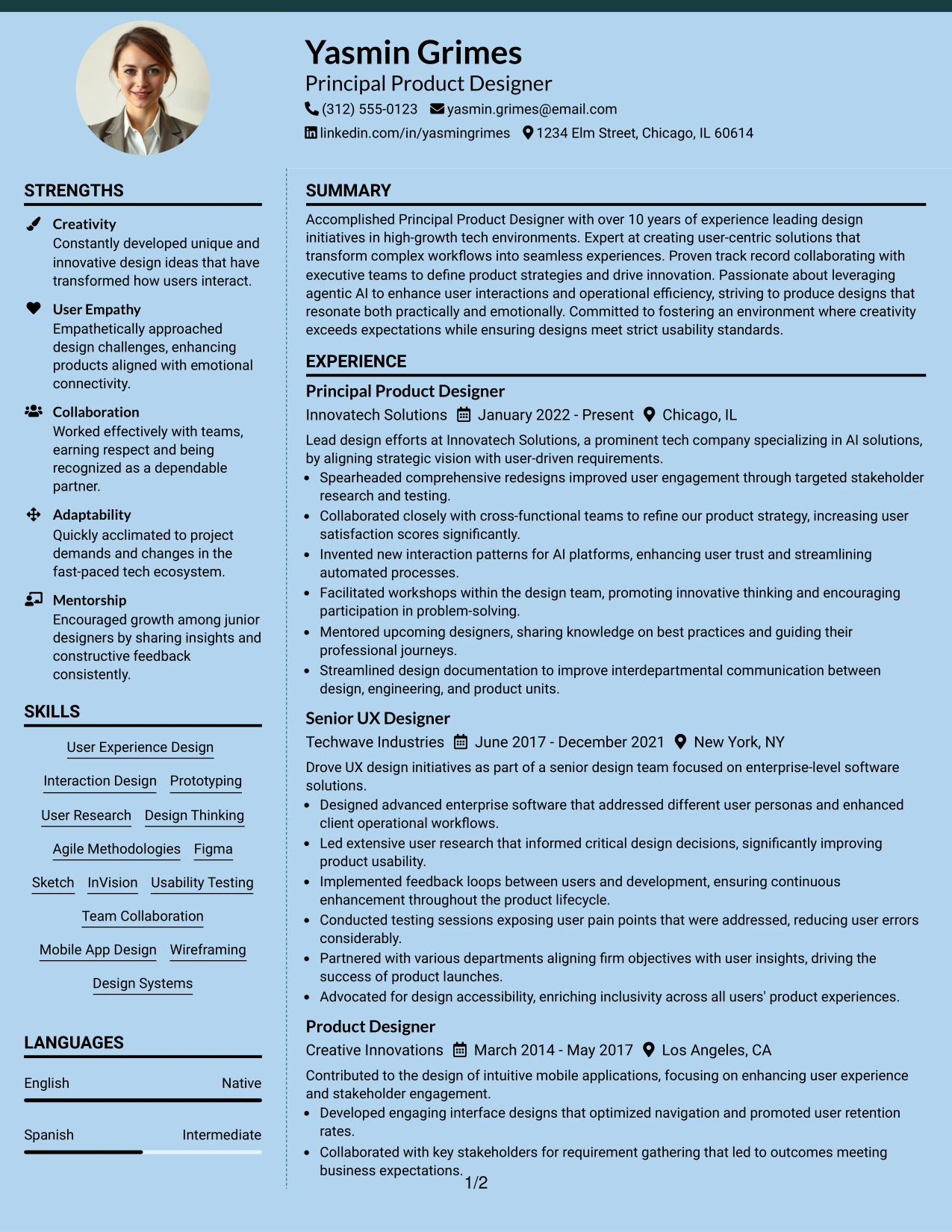 Yasmin Grimes
Principal Product Designer
(312) 555-0123 yasmin.grimes@email.com
linkedin.com/in/yasmingrimes 1234 Elm Street, Chicago, IL 60614

STRENGTHS

Creativity
Constantly developed unique and innovative design ideas that have transformed how users interact.

User Empathy
Empathetically approached design challenges, enhancing products aligned with emotional connectivity.

Collaboration
Worked effectively with teams, earning respect and being recognized as a dependable partner.

Adaptability
Quickly acclimated to project demands and changes in the fast-paced tech ecosystem.

Mentorship
Encouraged growth among junior designers by sharing insights and constructive feedback consistently.

SKILLS

User Experience Design
Interaction Design
Prototyping
User Research
Design Thinking
Agile Methodologies
Figma
Sketch
InVision
Usability Testing
Team Collaboration
Mobile App Design
Wireframing
Design Systems

LANGUAGES

English
Native

Spanish
Intermediate

SUMMARY

Accomplished Principal Product Designer with over 10 years of experience leading design initiatives in high-growth tech environments. Expert at creating user-centric solutions that transform complex workflows into seamless experiences. Proven track record collaborating with executive teams to define product strategies and drive innovation. Passionate about leveraging agentic AI to enhance user interactions and operational efficiency, striving to produce designs that resonate both practically and emotionally. Committed to fostering an environment where creativity exceeds expectations while ensuring designs meet strict usability standards.

EXPERIENCE

Principal Product Designer
Innovatech Solutions January 2022 - Present Chicago, IL

Lead design efforts at Innovatech Solutions, a prominent tech company specializing in AI solutions, by aligning strategic vision with user-driven requirements.
• Spearheaded comprehensive redesigns improved user engagement through targeted stakeholder research and testing.
• Collaborated closely with cross-functional teams to refine our product strategy, increasing user satisfaction scores significantly.
• Invented new interaction patterns for AI platforms, enhancing user trust and streamlining automated processes.
• Facilitated workshops within the design team, promoting innovative thinking and encouraging participation in problem-solving.
• Mentored upcoming designers, sharing knowledge on best practices and guiding their professional journeys.
• Streamlined design documentation to improve interdepartmental communication between design, engineering, and product units.

Senior UX Designer
Techwave Industries June 2017 - December 2021 New York, NY

Drove UX design initiatives as part of a senior design team focused on enterprise-level software solutions.
• Designed advanced enterprise software that addressed different user personas and enhanced client operational workflows.
• Led extensive user research that informed critical design decisions, significantly improving product usability.
• Implemented feedback loops between users and development, ensuring continuous enhancement throughout the product lifecycle.
• Conducted testing sessions exposing user pain points that were addressed, reducing user errors considerably.
• Partnered with various departments aligning firm objectives with user insights, driving the success of product launches.
• Advocated for design accessibility, enriching inclusivity across all users' product experiences.

Product Designer
Creative Innovations March 2014 - May 2017 Los Angeles, CA

Contributed to the design of intuitive mobile applications, focusing on enhancing user experience and stakeholder engagement.
• Developed engaging interface designs that optimized navigation and promoted user retention rates.
• Collaborated with key stakeholders for requirement gathering that led to outcomes meeting business expectations.

1/2